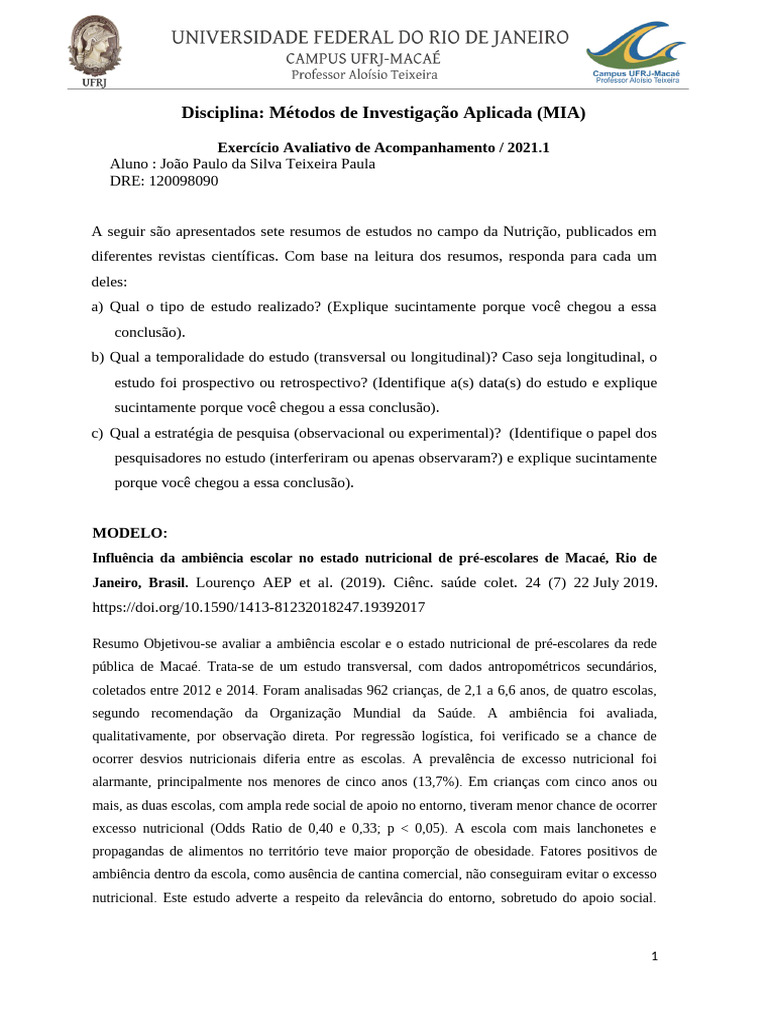 UFRJ

UNIVERSIDADE FEDERAL DO RIO DE JANEIRO
CAMPUS UFRJ-MACAÉ
Professor Aloísio Teixeira

Campus UFRJ-Macaé
Professor Aloísio Teixeira

Disciplina: Métodos de Investigação Aplicada (MIA)

Exercício Avaliativo de Acompanhamento / 2021.1
Aluno : João Paulo da Silva Teixeira Paula
DRE: 120098090

A seguir são apresentados sete resumos de estudos no campo da Nutrição, publicados em diferentes revistas científicas. Com base na leitura dos resumos, responda para cada um deles:
a) Qual o tipo de estudo realizado? (Explique sucintamente porque você chegou a essa conclusão).
b) Qual a temporalidade do estudo (transversal ou longitudinal)? Caso seja longitudinal, o estudo foi prospectivo ou retrospectivo? (Identifique a(s) data(s) do estudo e explique sucintamente porque você chegou a essa conclusão).
c) Qual a estratégia de pesquisa (observacional ou experimental)? (Identifique o papel dos pesquisadores no estudo (interferiram ou apenas observaram?) e explique sucintamente porque você chegou a essa conclusão).

MODELO:
Influência da ambiência escolar no estado nutricional de pré-escolares de Macaé, Rio de Janeiro, Brasil. Lourenço AEP et al. (2019). Ciênc. saúde colet. 24 (7) 22 July 2019. https://doi.org/10.1590/1413-81232018247.19392017

Resumo Objetivou-se avaliar a ambiência escolar e o estado nutricional de pré-escolares da rede pública de Macaé. Trata-se de um estudo transversal, com dados antropométricos secundários, coletados entre 2012 e 2014. Foram analisadas 962 crianças, de 2,1 a 6,6 anos, de quatro escolas, segundo recomendação da Organização Mundial da Saúde. A ambiência foi avaliada, qualitativamente, por observação direta. Por regressão logística, foi verificado se a chance de ocorrer desvios nutricionais diferia entre as escolas. A prevalência de excesso nutricional foi alarmante, principalmente nos menores de cinco anos (13,7%). Em crianças com cinco anos ou mais, as duas escolas, com ampla rede social de apoio no entorno, tiveram menor chance de ocorrer excesso nutricional (Odds Ratio de 0,40 e 0,33; p < 0,05). A escola com mais lanchonetes e propagandas de alimentos no território teve maior proporção de obesidade. Fatores positivos de ambiência dentro da escola, como ausência de cantina comercial, não conseguiram evitar o excesso nutricional. Este estudo adverte a respeito da relevância do entorno, sobretudo do apoio social.

1